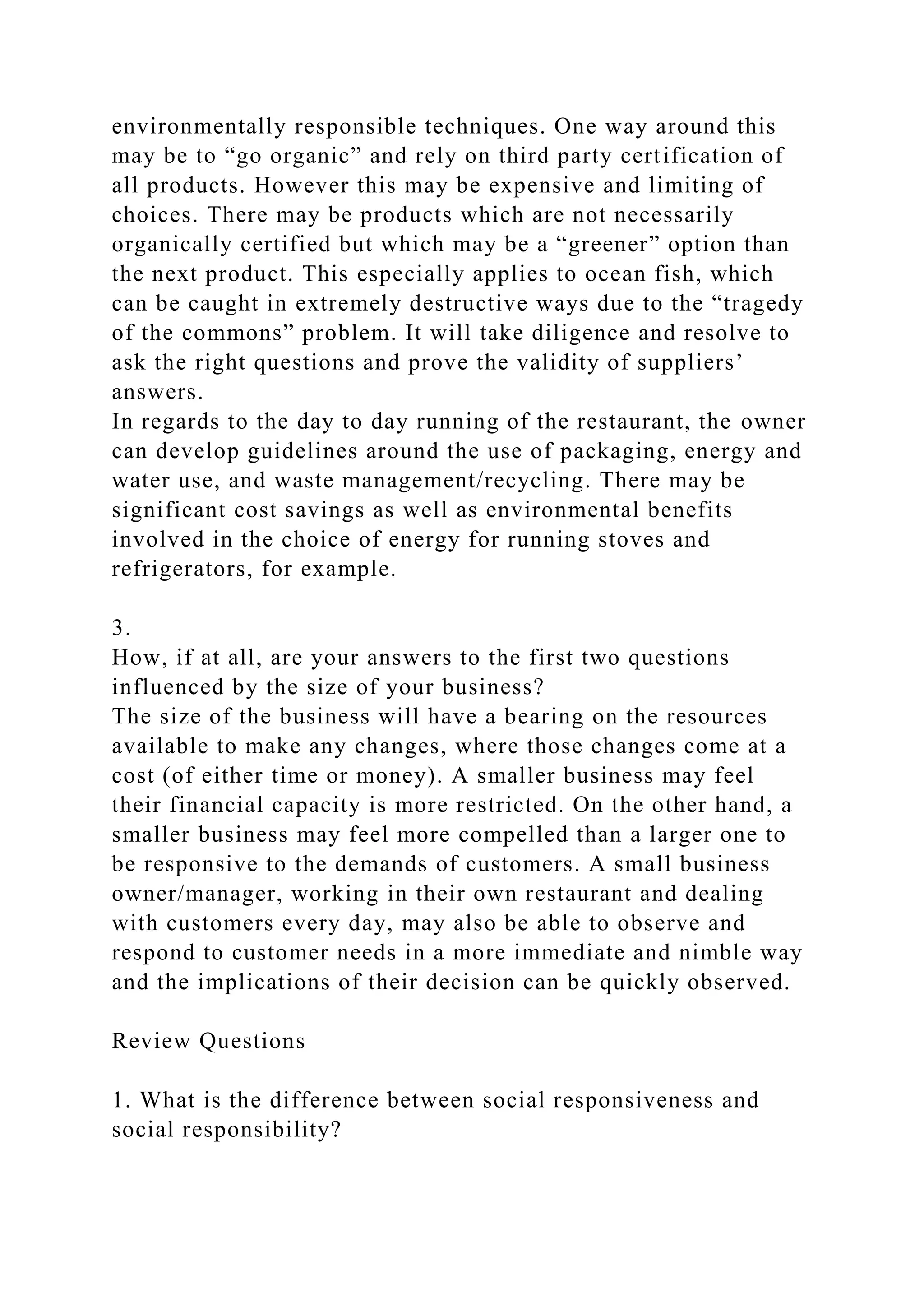 environmentally responsible techniques. One way around this may be to “go organic” and rely on third party certification of all products. However this may be expensive and limiting of choices. There may be products which are not necessarily organically certified but which may be a “greener” option than the next product. This especially applies to ocean fish, which can be caught in extremely destructive ways due to the “tragedy of the commons” problem. It will take diligence and resolve to ask the right questions and prove the validity of suppliers’ answers.
In regards to the day to day running of the restaurant, the owner can develop guidelines around the use of packaging, energy and water use, and waste management/recycling. There may be significant cost savings as well as environmental benefits involved in the choice of energy for running stoves and refrigerators, for example.

3.
How, if at all, are your answers to the first two questions influenced by the size of your business?
The size of the business will have a bearing on the resources available to make any changes, where those changes come at a cost (of either time or money). A smaller business may feel their financial capacity is more restricted. On the other hand, a smaller business may feel more compelled than a larger one to be responsive to the demands of customers. A small business owner/manager, working in their own restaurant and dealing with customers every day, may also be able to observe and respond to customer needs in a more immediate and nimble way and the implications of their decision can be quickly observed.

Review Questions

1. What is the difference between social responsiveness and social responsibility?